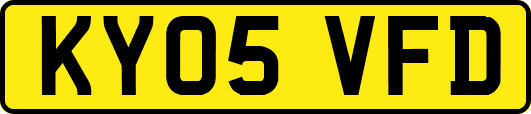 KY05 VFD